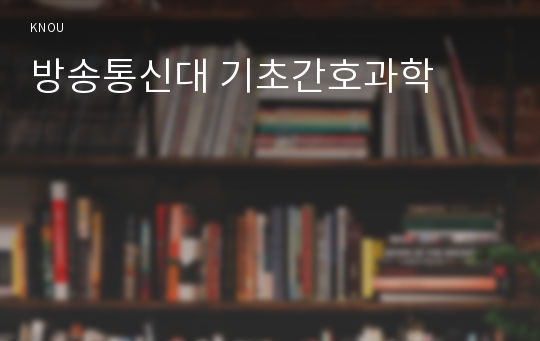 KNOU

방송통신대 기초간호과학